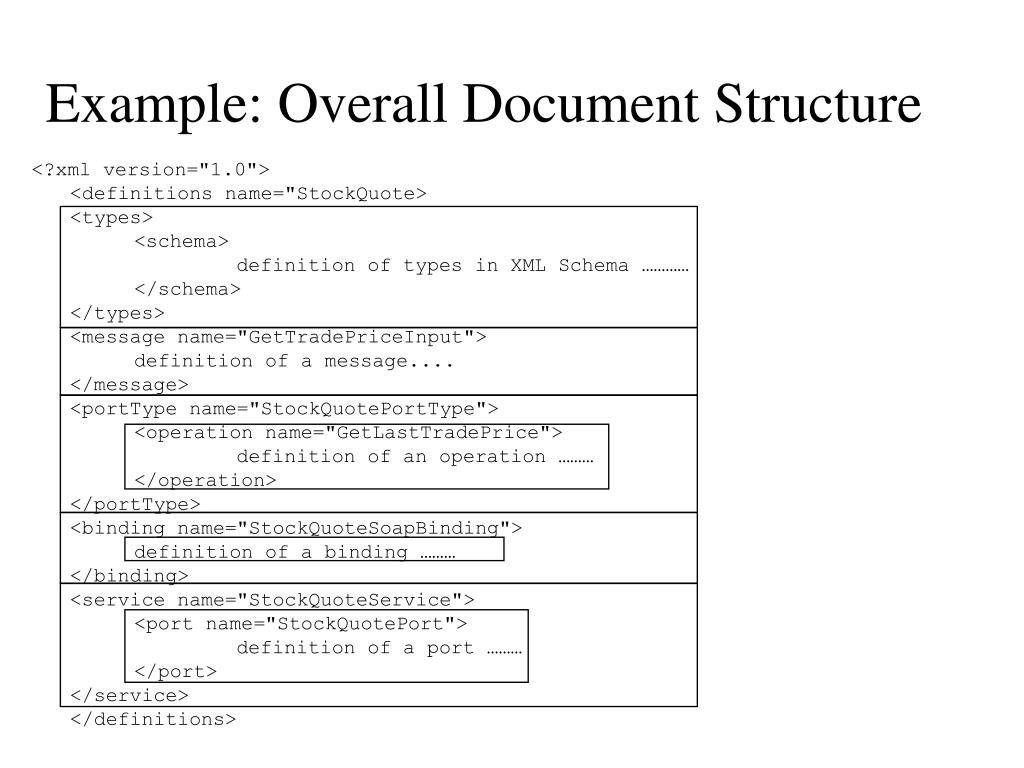 Example: Overall Document Structure

<?xml version="1.0">
<definitions name="StockQuote>
<types>
<schema>
definition of types in XML Schema …………
</schema>
</types>
<message name="GetTradePriceInput">
definition of a message....
</message>
<portType name="StockQuotePortType">
<operation name="GetLastTradePrice">
definition of an operation ………
</operation>
</portType>
<binding name="StockQuoteSoapBinding">
definition of a binding ………
</binding>
<service name="StockQuoteService">
<port name="StockQuotePort">
definition of a port ………
</port>
</service>
</definitions>